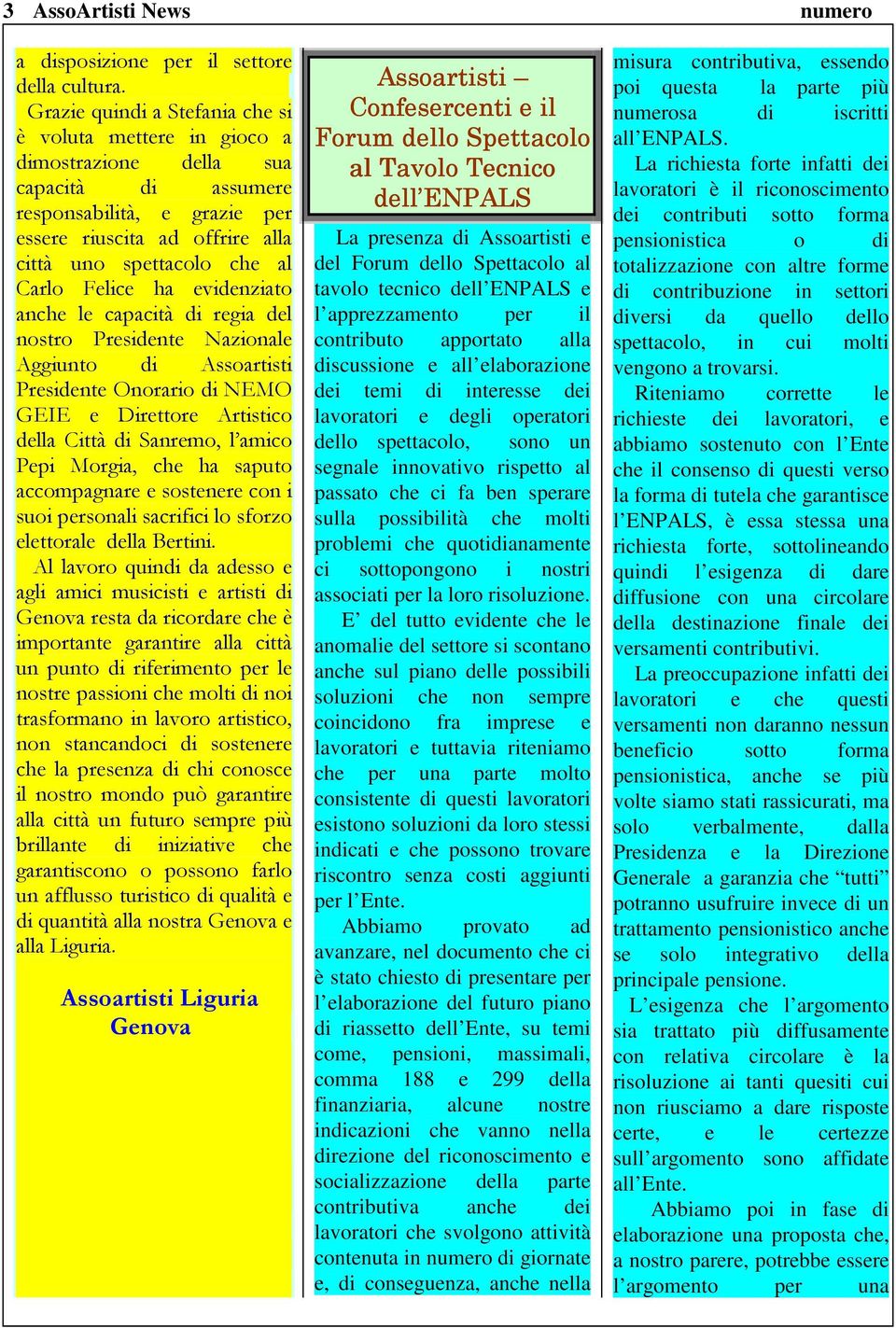 3 AssoArtisti News numero

a disposizione per il settore della cultura.

Grazie quindi a Stefania che si è voluta mettere in gioco a dimostrazione della sua capacità di assumere responsabilità, e grazie per essere riuscita ad offrire alla città uno spettacolo che al Carlo Felice ha evidenziato anche le capacità di regia del nostro Presidente Nazionale Aggiunto di Assoartisti Presidente Onorario di NEMO GEIE e Direttore Artistico della Città di Sanremo, l'amico Pepi Morgia, che ha saputo accompagnare e sostenere con i suoi personali sacrifici lo sforzo elettorale della Bertini.

Al lavoro quindi da adesso e agli amici musicisti e artisti di Genova resta da ricordare che è importante garantire alla città un punto di riferimento per le nostre passioni che molti di noi trasformano in lavoro artistico, non stancandoci di sostenere che la presenza di chi conosce il nostro mondo può garantire alla città un futuro sempre più brillante di iniziative che garantiscono o possono farlo un afflusso turistico di qualità e di quantità alla nostra Genova e alla Liguria.

Assoartisti Liguria Genova

Assoartisti – Confesercenti e il Forum dello Spettacolo al Tavolo Tecnico dell'ENPALS

La presenza di Assoartisti e del Forum dello Spettacolo al tavolo tecnico dell'ENPALS e l'apprezzamento per il contributo apportato alla discussione e all'elaborazione dei temi di interesse dei lavoratori e degli operatori dello spettacolo, sono un segnale innovativo rispetto al passato che ci fa ben sperare sulla possibilità che molti problemi che quotidianamente ci sottopongono i nostri associati per la loro risoluzione.

E' del tutto evidente che le anomalie del settore si scontano anche sul piano delle possibili soluzioni che non sempre coincidono fra imprese e lavoratori e tuttavia riteniamo che per una parte molto consistente di questi lavoratori esistono soluzioni da loro stessi indicati e che possono trovare riscontro senza costi aggiunti per l'Ente.

Abbiamo provato ad avanzare, nel documento che ci è stato chiesto di presentare per l'elaborazione del futuro piano di riassetto dell'Ente, su temi come, pensioni, massimali, comma 188 e 299 della finanziaria, alcune nostre indicazioni che vanno nella direzione del riconoscimento e socializzazione della parte contributiva anche dei lavoratori che svolgono attività contenuta in numero di giornate e, di conseguenza, anche nella misura contributiva, essendo poi questa la parte più numerosa di iscritti all'ENPALS.

La richiesta forte infatti dei lavoratori è il riconoscimento dei contributi sotto forma pensionistica o di totalizzazione con altre forme di contribuzione in settori diversi da quello dello spettacolo, in cui molti vengono a trovarsi.

Riteniamo corrette le richieste dei lavoratori, e abbiamo sostenuto con l'Ente che il consenso di questi verso la forma di tutela che garantisce l'ENPALS, è essa stessa una richiesta forte, sottolineando quindi l'esigenza di dare diffusione con una circolare della destinazione finale dei versamenti contributivi.

La preoccupazione infatti dei lavoratori e che questi versamenti non daranno nessun beneficio sotto forma pensionistica, anche se più volte siamo stati rassicurati, ma solo verbalmente, dalla Presidenza e la Direzione Generale a garanzia che "tutti" potranno usufruire invece di un trattamento pensionistico anche se solo integrativo della principale pensione.

L'esigenza che l'argomento sia trattato più diffusamente con relativa circolare è la risoluzione ai tanti quesiti cui non riusciamo a dare risposte certe, e le certezze sull'argomento sono affidate all'Ente.

Abbiamo poi in fase di elaborazione una proposta che, a nostro parere, potrebbe essere l'argomento per una